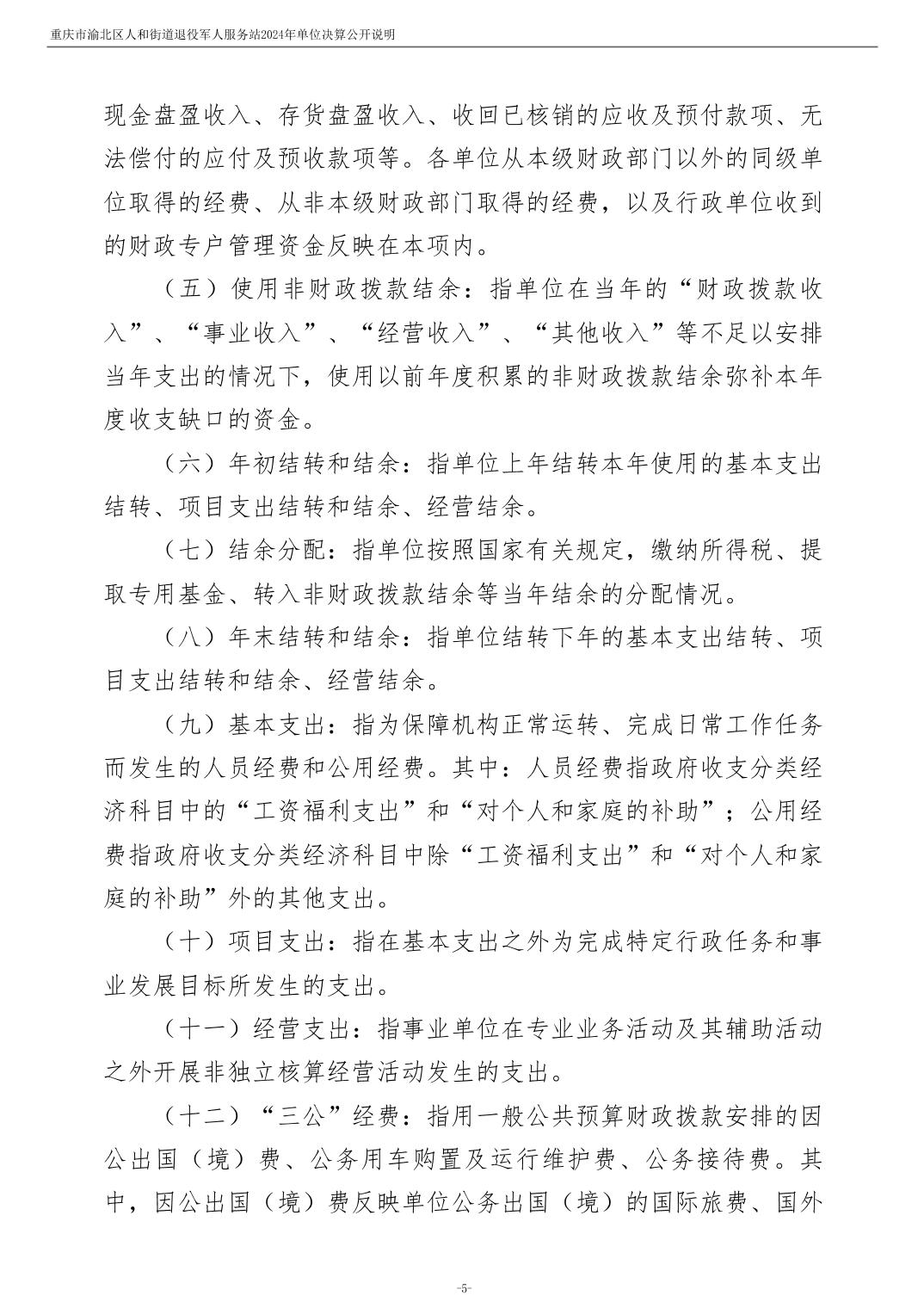 重庆市渝北区人和街道退役军人服务站2024年单位决算公开说明

现金盘盈收入、存货盘盈收入、收回已核销的应收及预付款项、无法偿付的应付及预收款项等。各单位从本级财政部门以外的同级单位取得的经费、从非本级财政部门取得的经费，以及行政单位收到的财政专户管理资金反映在本项内。

（五）使用非财政拨款结余：指单位在当年的“财政拨款收入”、“事业收入”、“经营收入”、“其他收入”等不足以安排当年支出的情况下，使用以前年度积累的非财政拨款结余弥补本年度收支缺口的资金。

（六）年初结转和结余：指单位上年结转本年使用的基本支出结转、项目支出结转和结余、经营结余。

（七）结余分配：指单位按照国家有关规定，缴纳所得税、提取专用基金、转入非财政拨款结余等当年结余的分配情况。

（八）年末结转和结余：指单位结转下年的基本支出结转、项目支出结转和结余、经营结余。

（九）基本支出：指为保障机构正常运转、完成日常工作任务而发生的人员经费和公用经费。其中：人员经费指政府收支分类经济科目中的“工资福利支出”和“对个人和家庭的补助”；公用经费指政府收支分类经济科目中除“工资福利支出”和“对个人和家庭的补助”外的其他支出。

（十）项目支出：指在基本支出之外为完成特定行政任务和事业发展目标所发生的支出。

（十一）经营支出：指事业单位在专业业务活动及其辅助活动之外开展非独立核算经营活动发生的支出。

（十二）“三公”经费：指用一般公共预算财政拨款安排的因公出国（境）费、公务用车购置及运行维护费、公务接待费。其中，因公出国（境）费反映单位公务出国（境）的国际旅费、国外

-5-